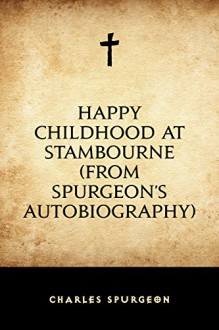 HAPPY CHILDHOOD AT STAMBOURNE (FROM SPURGEON'S AUTOBIOGRAPHY)

CHARLES SPURGEON